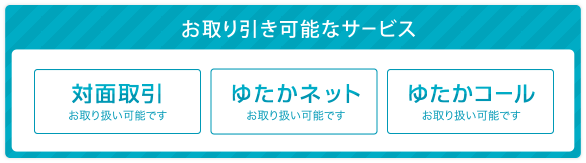 お取り引き可能なサービス

対面取引
お取り扱い可能です

ゆたかネット
お取り扱い可能です

ゆたかコール
お取り扱い可能です